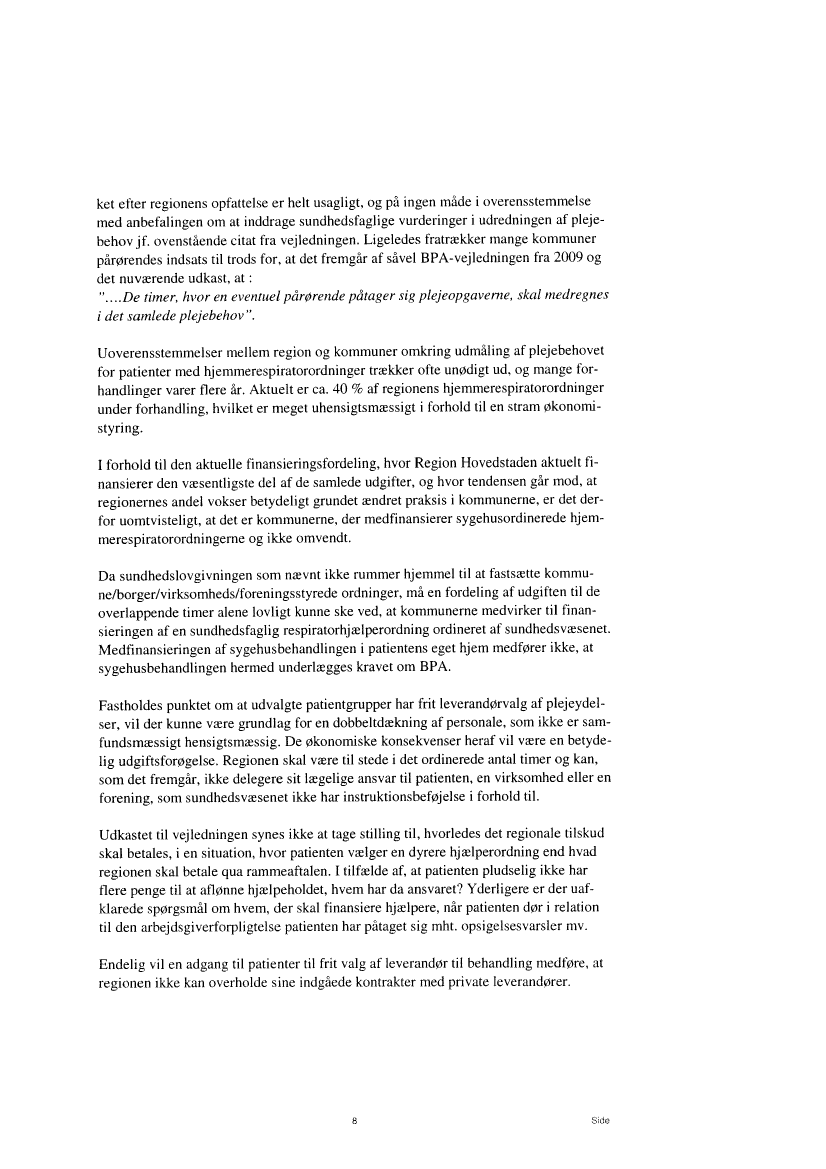 ket efter regionens opfattelse er helt usagligt, og på ingen måde i overensstemmelse med anbefalingen om at inddrage sundhedsfaglige vurderinger i udredningen af plejebehov jf. ovenstående citat fra vejledningen. Ligeledes fratrækker mange kommuner pårørendes indsats til trods for, at det fremgår af såvel BPA-vejledningen fra 2009 og det nuværende udkast, at :
"....De timer, hvor en eventuel pårørende påtager sig plejeopgaverne, skal medregnes i det samlede plejebehov".

Uoverensstemmelser mellem region og kommuner omkring udmåling af plejebehovet for patienter med hjemmerespiratorordninger trækker ofte unødigt ud, og mange forhandlinger varer flere år. Aktuelt er ca. 40 % af regionens hjemmerespiratorordninger under forhandling, hvilket er meget uhensigtsmæssigt i forhold til en stram økonomistyring.

I forhold til den aktuelle finansieringsfordeling, hvor Region Hovedstaden aktuelt finansierer den væsentligste del af de samlede udgifter, og hvor tendensen går mod, at regionernes andel vokser betydeligt grundet ændret praksis i kommunerne, er det derfor uomtvisteligt, at det er kommunerne, der medfinansierer sygehusordinerede hjemmerespiratorordningerne og ikke omvendt.

Da sundhedslovgivningen som nævnt ikke rummer hjemmel til at fastsætte kommune/borger/virksomheds/foreningsstyrede ordninger, må en fordeling af udgiften til de overlappende timer alene lovligt kunne ske ved, at kommunerne medvirker til finansieringen af en sundhedsfaglig respiratorhjælperordning ordineret af sundhedsvæsenet. Medfinansieringen af sygehusbehandlingen i patientens eget hjem medfører ikke, at sygehusbehandlingen hermed underlægges kravet om BPA.

Fastholdes punktet om at udvalgte patientgrupper har frit leverandørvalg af plejeydelser, vil der kunne være grundlag for en dobbeltdækning af personale, som ikke er samfundsmæssigt hensigtsmæssig. De økonomiske konsekvenser heraf vil være en betydelig udgiftsforøgelse. Regionen skal være til stede i det ordinerede antal timer og kan, som det fremgår, ikke delegere sit lægelige ansvar til patienten, en virksomhed eller en forening, som sundhedsvæsenet ikke har instruktionsbeføjelse i forhold til.

Udkastet til vejledningen synes ikke at tage stilling til, hvorledes det regionale tilskud skal betales, i en situation, hvor patienten vælger en dyrere hjælperordning end hvad regionen skal betale qua rammeaftalen. I tilfælde af, at patienten pludselig ikke har flere penge til at aflønne hjælpeholdet, hvem har da ansvaret? Yderligere er der uafklarede spørgsmål om hvem, der skal finansiere hjælpere, når patienten dør i relation til den arbejdsgiverforpligtelse patienten har påtaget sig mht. opsigelsesvarsler mv.

Endelig vil en adgang til patienter til frit valg af leverandør til behandling medføre, at regionen ikke kan overholde sine indgåede kontrakter med private leverandører.

8 Side